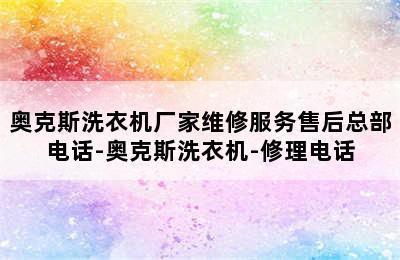 奥克斯洗衣机厂家维修服务售后总部电话-奥克斯洗衣机-修理电话